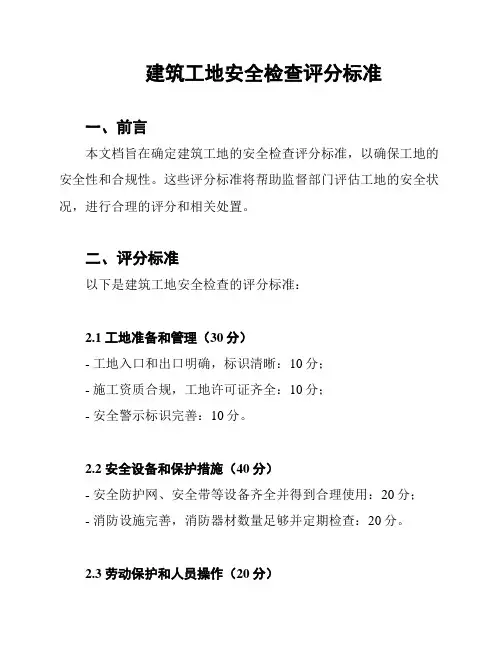 建筑工地安全检查评分标准

一、前言

本文档旨在确定建筑工地的安全检查评分标准，以确保工地的安全性和合规性。这些评分标准将帮助监督部门评估工地的安全状况，进行合理的评分和相关处置。

二、评分标准

以下是建筑工地安全检查的评分标准：

2.1 工地准备和管理（30 分）

- 工地入口和出口明确，标识清晰：10 分；
- 施工资质合规，工地许可证齐全：10 分；
- 安全警示标识完善：10 分。

2.2 安全设备和保护措施（40 分）

- 安全防护网、安全带等设备齐全并得到合理使用：20 分；
- 消防设施完善，消防器材数量足够并定期检查：20 分。

2.3 劳动保护和人员操作（20 分）